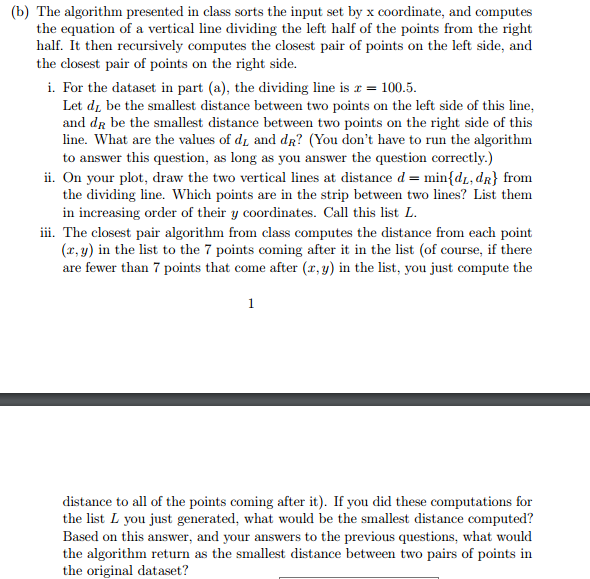 (b) The algorithm presented in class sorts the input set by x coordinate, and computes the equation of a vertical line dividing the left half of the points from the right half. It then recursively computes the closest pair of points on the left side, and the closest pair of points on the right side.

i. For the dataset in part (a), the dividing line is $x = 100.5$.
Let $d_L$ be the smallest distance between two points on the left side of this line, and $d_R$ be the smallest distance between two points on the right side of this line. What are the values of $d_L$ and $d_R$? (You don't have to run the algorithm to answer this question, as long as you answer the question correctly.)

ii. On your plot, draw the two vertical lines at distance $d = \min\{d_L, d_R\}$ from the dividing line. Which points are in the strip between two lines? List them in increasing order of their $y$ coordinates. Call this list $L$.

iii. The closest pair algorithm from class computes the distance from each point $(x, y)$ in the list to the 7 points coming after it in the list (of course, if there are fewer than 7 points that come after $(x, y)$ in the list, you just compute the

1

distance to all of the points coming after it). If you did these computations for the list $L$ you just generated, what would be the smallest distance computed? Based on this answer, and your answers to the previous questions, what would the algorithm return as the smallest distance between two pairs of points in the original dataset?